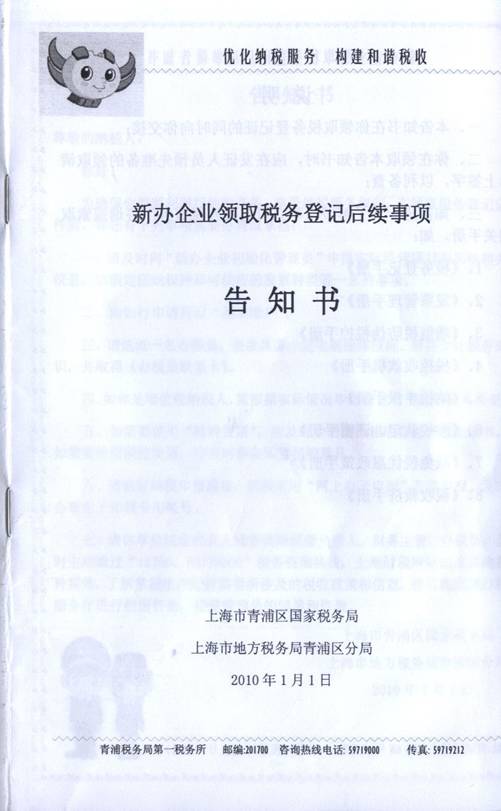 优化纳税服务 构建和谐税收

新办企业领取税务登记后续事项

告知书

上海市青浦区国家税务局

上海市地方税务局青浦区分局

2010年1月1日

青浦税务局第一税务所 邮编:201700 咨询热线电话:59719000 传真:59719212